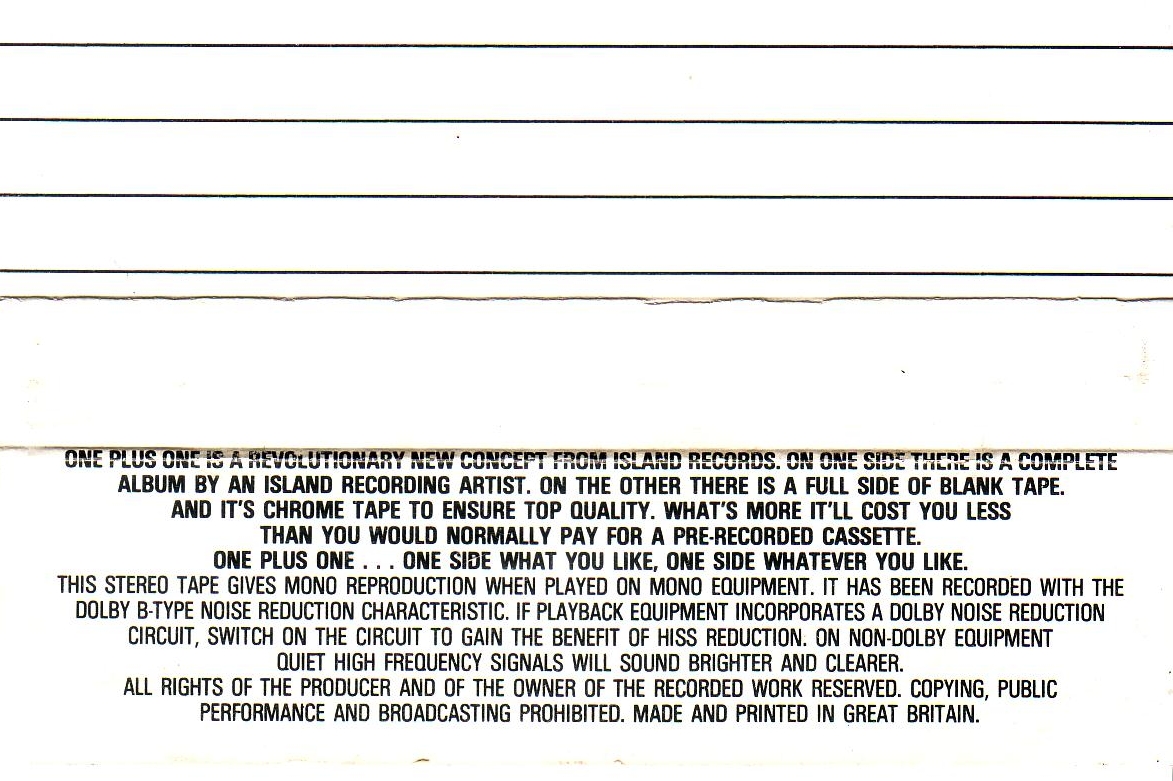 ONE PLUS ONE IS A REVOLUTIONARY NEW CONCEPT FROM ISLAND RECORDS. ON ONE SIDE THERE IS A COMPLETE ALBUM BY AN ISLAND RECORDING ARTIST. ON THE OTHER THERE IS A FULL SIDE OF BLANK TAPE. AND IT'S CHROME TAPE TO ENSURE TOP QUALITY. WHAT'S MORE IT'LL COST YOU LESS THAN YOU WOULD NORMALLY PAY FOR A PRE-RECORDED CASSETTE.
ONE PLUS ONE . . . ONE SIDE WHAT YOU LIKE, ONE SIDE WHATEVER YOU LIKE.
THIS STEREO TAPE GIVES MONO REPRODUCTION WHEN PLAYED ON MONO EQUIPMENT. IT HAS BEEN RECORDED WITH THE DOLBY B-TYPE NOISE REDUCTION CHARACTERISTIC. IF PLAYBACK EQUIPMENT INCORPORATES A DOLBY NOISE REDUCTION CIRCUIT, SWITCH ON THE CIRCUIT TO GAIN THE BENEFIT OF HISS REDUCTION. ON NON-DOLBY EQUIPMENT QUIET HIGH FREQUENCY SIGNALS WILL SOUND BRIGHTER AND CLEARER.
ALL RIGHTS OF THE PRODUCER AND OF THE OWNER OF THE RECORDED WORK RESERVED. COPYING, PUBLIC PERFORMANCE AND BROADCASTING PROHIBITED. MADE AND PRINTED IN GREAT BRITAIN.